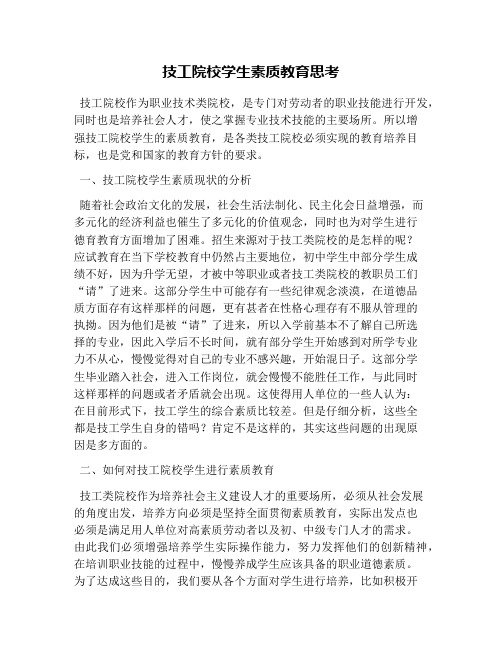 技工院校学生素质教育思考

技工院校作为职业技术类院校，是专门对劳动者的职业技能进行开发，同时也是培养社会人才，使之掌握专业技术技能的主要场所。所以增强技工院校学生的素质教育，是各类技工院校必须实现的教育培养目标，也是党和国家的教育方针的要求。

一、技工院校学生素质现状的分析

随着社会政治文化的发展，社会生活法制化、民主化会日益增强，而多元化的经济利益也催生了多元化的价值观念，同时也为对学生进行德育教育方面增加了困难。招生来源对于技工类院校的是怎样的呢？应试教育在当下学校教育中仍然占主要地位，初中学生中部分学生成绩不好，因为升学无望，才被中等职业或者技工类院校的教职员工们“请”了进来。这部分学生中可能存有一些纪律观念淡漠，在道德品质方面存有这样那样的问题，更有甚者在性格心理存有不服从管理的执拗。因为他们是被“请”了进来，所以入学前基本不了解自己所选择的专业，因此入学后不长时间，就有部分学生开始感到对所学专业力不从心，慢慢觉得对自己的专业不感兴趣，开始混日子。这部分学生毕业踏入社会，进入工作岗位，就会慢慢不能胜任工作，与此同时这样那样的问题或者矛盾就会出现。这使得用人单位的一些人认为：在目前形式下，技工学生的综合素质比较差。但是仔细分析，这些全都是技工学生自身的错吗？肯定不是这样的，其实这些问题的出现原因是多方面的。

二、如何对技工院校学生进行素质教育

技工类院校作为培养社会主义建设人才的重要场所，必须从社会发展的角度出发，培养方向必须是坚持全面贯彻素质教育，实际出发点也必须是满足用人单位对高素质劳动者以及初、中级专门人才的需求。由此我们必须增强培养学生实际操作能力，努力发挥他们的创新精神，在培训职业技能的过程中，慢慢养成学生应该具备的职业道德素质。为了达成这些目的，我们要从各个方面对学生进行培养，比如积极开